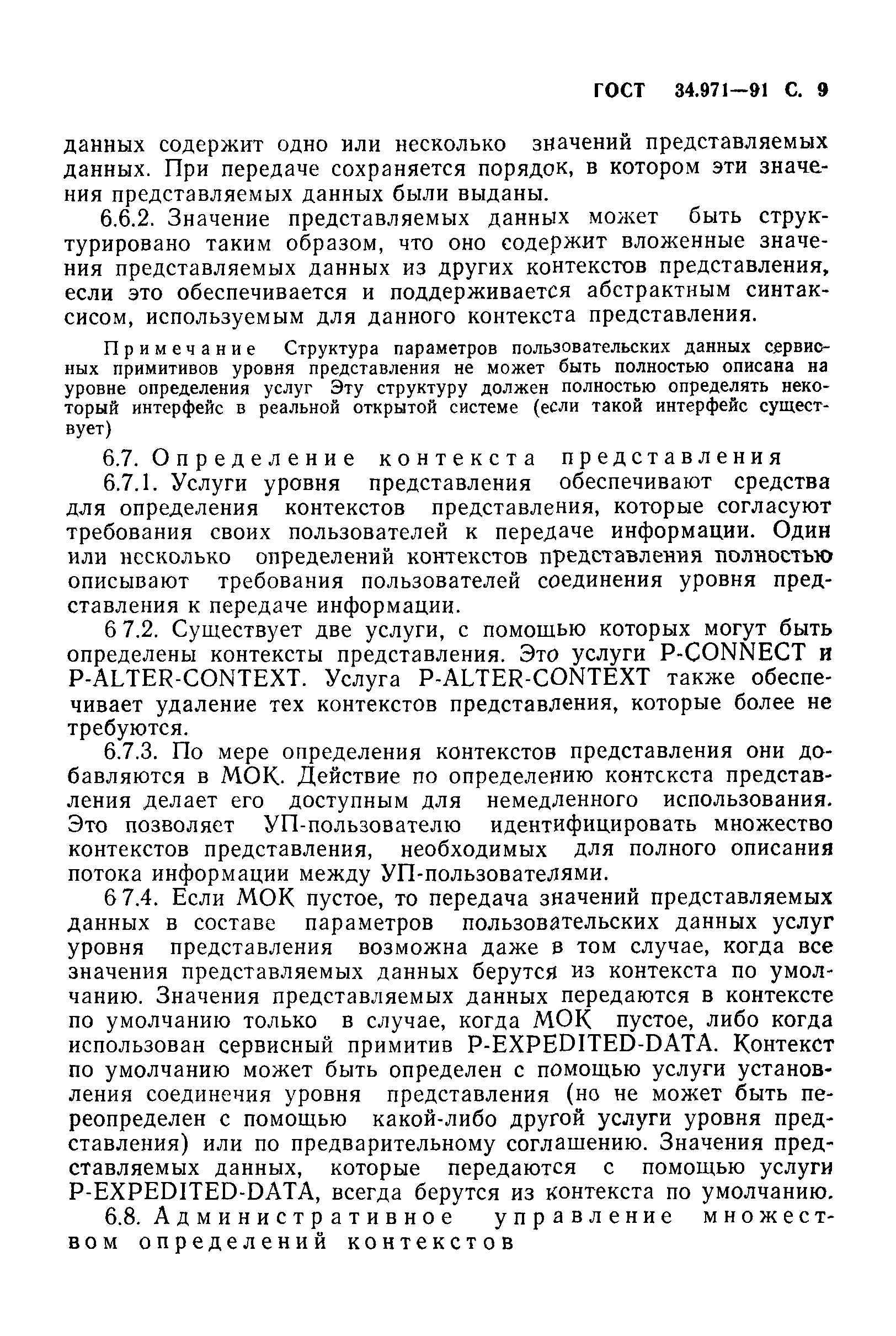 ГОСТ 34.971—91 С. 9

данных содержит одно или несколько значений представляемых данных. При передаче сохраняется порядок, в котором эти значения представляемых данных были выданы.

6.6.2. Значение представляемых данных может быть структурировано таким образом, что оно содержит вложенные значения представляемых данных из других контекстов представления, если это обеспечивается и поддерживается абстрактным синтаксисом, используемым для данного контекста представления.

Примечание Структура параметров пользовательских данных сервисных примитивов уровня представления не может быть полностью описана на уровне определения услуг Эту структуру должен полностью определять некоторый интерфейс в реальной открытой системе (если такой интерфейс существует)

6.7. Определение контекста представления

6.7.1. Услуги уровня представления обеспечивают средства для определения контекстов представления, которые согласуют требования своих пользователей к передаче информации. Один или несколько определений контекстов представления полностью описывают требования пользователей соединения уровня представления к передаче информации.

6 7.2. Существует две услуги, с помощью которых могут быть определены контексты представления. Это услуги P-CONNECT и P-ALTER-CONTEXT. Услуга P-ALTER-CONTEXT также обеспечивает удаление тех контекстов представления, которые более не требуются.

6.7.3. По мере определения контекстов представления они добавляются в МОК. Действие по определению контекста представления делает его доступным для немедленного использования. Это позволяет УП-пользователю идентифицировать множество контекстов представления, необходимых для полного описания потока информации между УП-пользователями.

6 7.4. Если МОК пустое, то передача значений представляемых данных в составе параметров пользовательских данных услуг уровня представления возможна даже в том случае, когда все значения представляемых данных берутся из контекста по умолчанию. Значения представляемых данных передаются в контексте по умолчанию только в случае, когда МОК пустое, либо когда использован сервисный примитив P-EXPEDITED-DATA. Контекст по умолчанию может быть определен с помощью услуги установления соединения уровня представления (но не может быть переопределен с помощью какой-либо другой услуги уровня представления) или по предварительному соглашению. Значения представляемых данных, которые передаются с помощью услуги P-EXPEDITED-DATA, всегда берутся из контекста по умолчанию.

6.8. Административное управление множеством определений контекстов